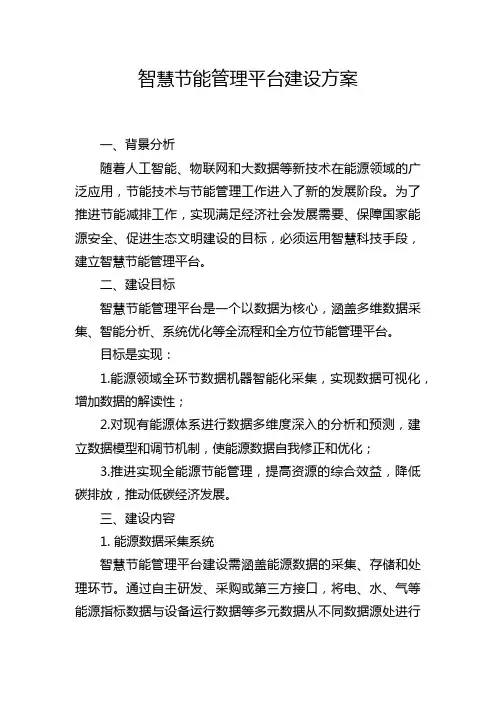 智慧节能管理平台建设方案

一、背景分析

随着人工智能、物联网和大数据等新技术在能源领域的广泛应用，节能技术与节能管理工作进入了新的发展阶段。为了推进节能减排工作，实现满足经济社会发展需要、保障国家能源安全、促进生态文明建设的目标，必须运用智慧科技手段，建立智慧节能管理平台。

二、建设目标

智慧节能管理平台是一个以数据为核心，涵盖多维数据采集、智能分析、系统优化等全流程和全方位节能管理平台。

目标是实现：

1.能源领域全环节数据机器智能化采集，实现数据可视化，增加数据的解读性；

2.对现有能源体系进行数据多维度深入的分析和预测，建立数据模型和调节机制，使能源数据自我修正和优化；

3.推进实现全能源节能管理，提高资源的综合效益，降低碳排放，推动低碳经济发展。

三、建设内容

1. 能源数据采集系统

智慧节能管理平台建设需涵盖能源数据的采集、存储和处理环节。通过自主研发、采购或第三方接口，将电、水、气等能源指标数据与设备运行数据等多元数据从不同数据源处进行